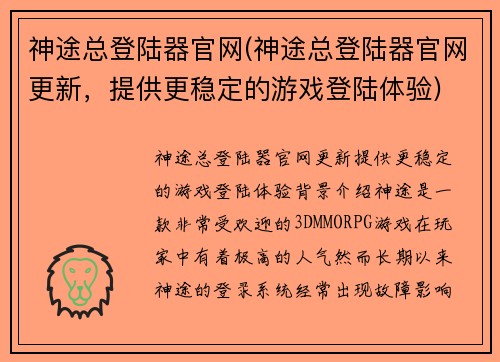 神途总登陆器官网(神途总登陆器官网更新，提供更稳定的游戏登陆体验)

神途总登陆器官网更新提供更稳定的游戏登陆体验背景介绍神途是一款非常受欢迎的3DMMORPG游戏在玩家中有着极高的人气然而长期以来神途的登录系统经常出现故障影响